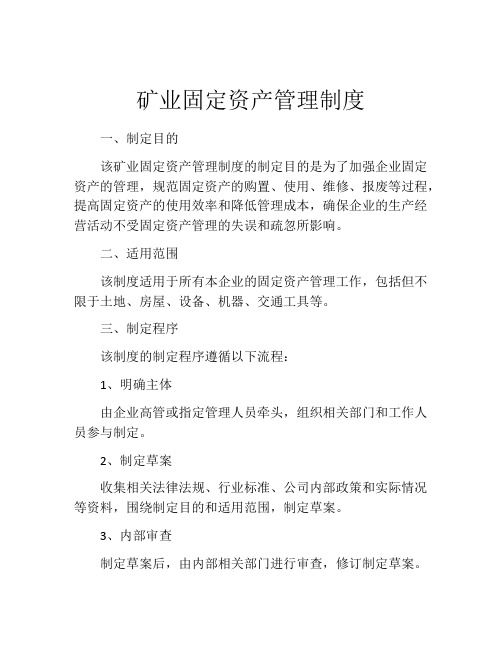 矿业固定资产管理制度

一、制定目的

该矿业固定资产管理制度的制定目的是为了加强企业固定资产的管理，规范固定资产的购置、使用、维修、报废等过程，提高固定资产的使用效率和降低管理成本，确保企业的生产经营活动不受固定资产管理的失误和疏忽所影响。

二、适用范围

该制度适用于所有本企业的固定资产管理工作，包括但不限于土地、房屋、设备、机器、交通工具等。

三、制定程序

该制度的制定程序遵循以下流程：

1、明确主体

由企业高管或指定管理人员牵头，组织相关部门和工作人员参与制定。

2、制定草案

收集相关法律法规、行业标准、公司内部政策和实际情况等资料，围绕制定目的和适用范围，制定草案。

3、内部审查

制定草案后，由内部相关部门进行审查，修订制定草案。